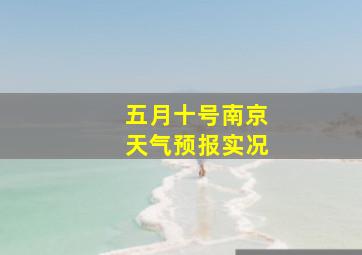 五月十号南京
天气预报实况